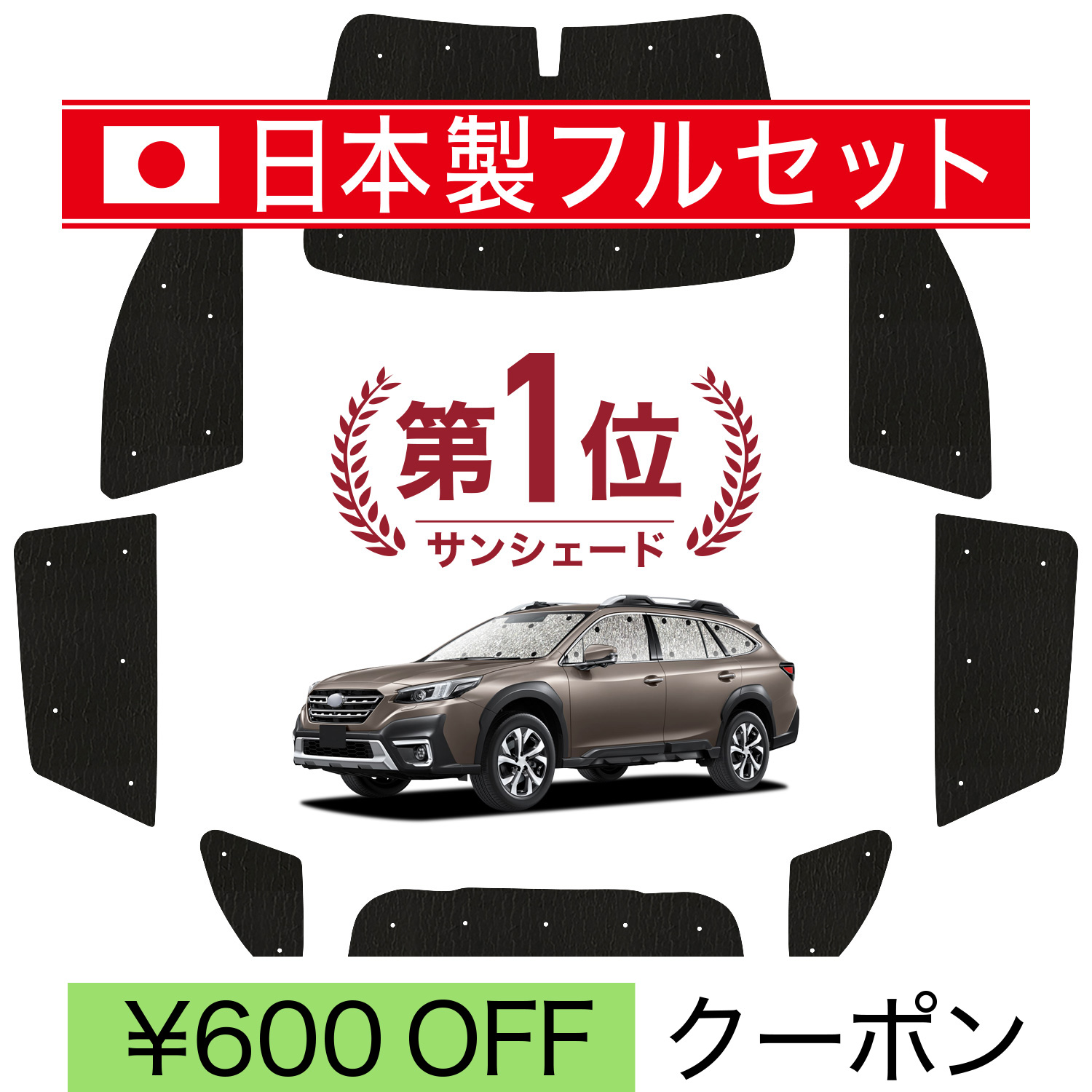 日本製フルセット

第1位
サンシェード

¥600 OFF クーポン